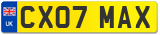 UK

CX07 MAX